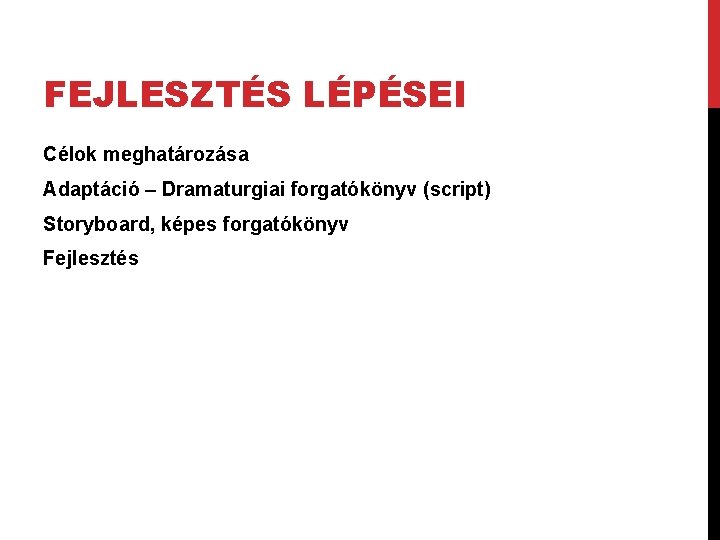 FEJLESZTÉS LÉPÉSEI

Célok meghatározása

Adaptáció – Dramaturgiai forgatókönyv (script)

Storyboard, képes forgatókönyv

Fejlesztés